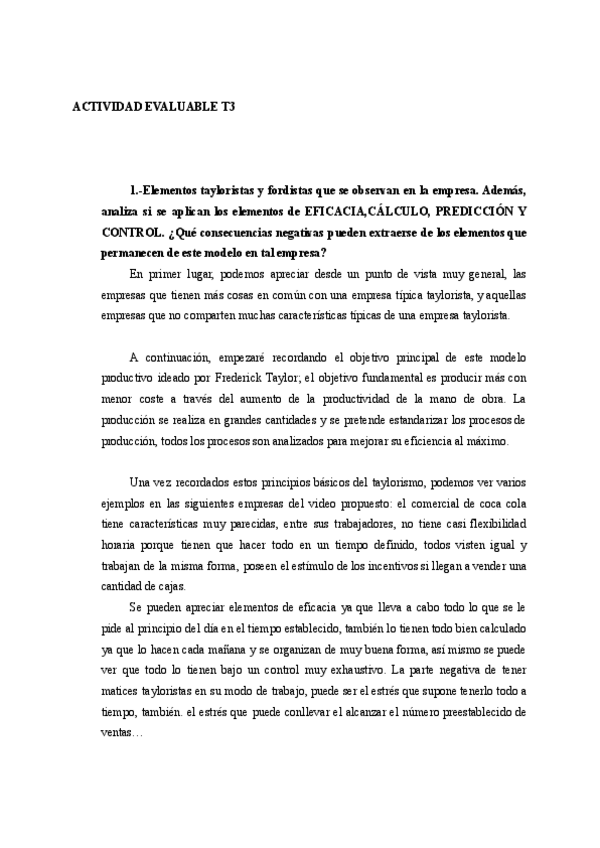 ACTIVIDAD EVALUABLE T3

1.-Elementos tayloristas y fordistas que se observan en la empresa. Además, analiza si se aplican los elementos de EFICACIA,CÁLCULO, PREDICCIÓN Y CONTROL. ¿Qué consecuencias negativas pueden extraerse de los elementos que permanecen de este modelo en tal empresa?

En primer lugar, podemos apreciar desde un punto de vista muy general, las empresas que tienen más cosas en común con una empresa típica taylorista, y aquellas empresas que no comparten muchas características típicas de una empresa taylorista.

A continuación, empezaré recordando el objetivo principal de este modelo productivo ideado por Frederick Taylor; el objetivo fundamental es producir más con menor coste a través del aumento de la productividad de la mano de obra. La producción se realiza en grandes cantidades y se pretende estandarizar los procesos de producción, todos los procesos son analizados para mejorar su eficiencia al máximo.

Una vez recordados estos principios básicos del taylorismo, podemos ver varios ejemplos en las siguientes empresas del video propuesto: el comercial de coca cola tiene características muy parecidas, entre sus trabajadores, no tiene casi flexibilidad horaria porque tienen que hacer todo en un tiempo definido, todos visten igual y trabajan de la misma forma, poseen el estímulo de los incentivos si llegan a vender una cantidad de cajas.

Se pueden apreciar elementos de eficacia ya que lleva a cabo todo lo que se le pide al principio del día en el tiempo establecido, también lo tienen todo bien calculado ya que lo hacen cada mañana y se organizan de muy buena forma, así mismo se puede ver que todo lo tienen bajo un control muy exhaustivo. La parte negativa de tener matices tayloristas en su modo de trabajo, puede ser el estrés que supone tenerlo todo a tiempo, también. el estrés que puede conllevar el alcanzar el número preestablecido de ventas…